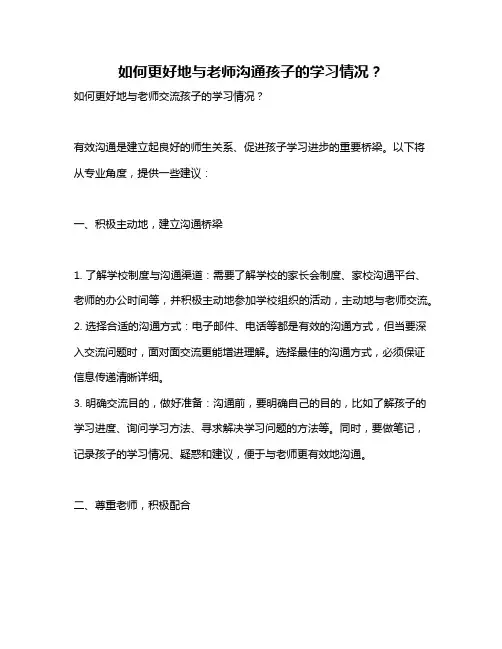 如何更好地与老师沟通孩子的学习情况？

如何更好地与老师交流孩子的学习情况？

有效沟通是建立起良好的师生关系、促进孩子学习进步的重要桥梁。以下将从专业角度，提供一些建议：

一、积极主动地，建立沟通桥梁

1. 了解学校制度与沟通渠道：需要了解学校的家长会制度、家校沟通平台、老师的办公时间等，并积极主动地参加学校组织的活动，主动地与老师交流。
2. 选择合适的沟通方式：电子邮件、电话等都是有效的沟通方式，但当要深入交流问题时，面对面交流更能增进理解。选择最佳的沟通方式，必须保证信息传递清晰详细。
3. 明确交流目的，做好准备：沟通前，要明确自己的目的，比如了解孩子的学习进度、询问学习方法、寻求解决学习问题的方法等。同时，要做笔记，记录孩子的学习情况、疑惑和建议，便于与老师更有效地沟通。

二、尊重老师，积极配合